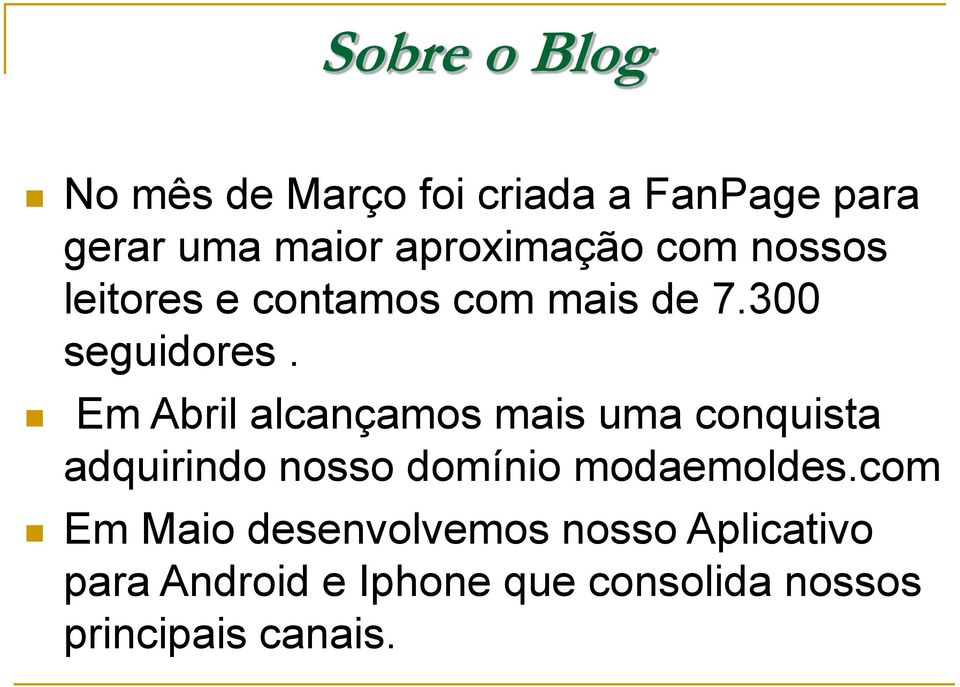 Sobre o Blog

No mês de Março foi criada a FanPage para gerar uma maior aproximação com nossos leitores e contamos com mais de 7.300 seguidores .

Em Abril alcançamos mais uma conquista adquirindo nosso domínio modaemoldes.com

Em Maio desenvolvemos nosso Aplicativo para Android e Iphone que consolida nossos principais canais.